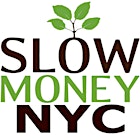 SLOW
MONEY
NYC